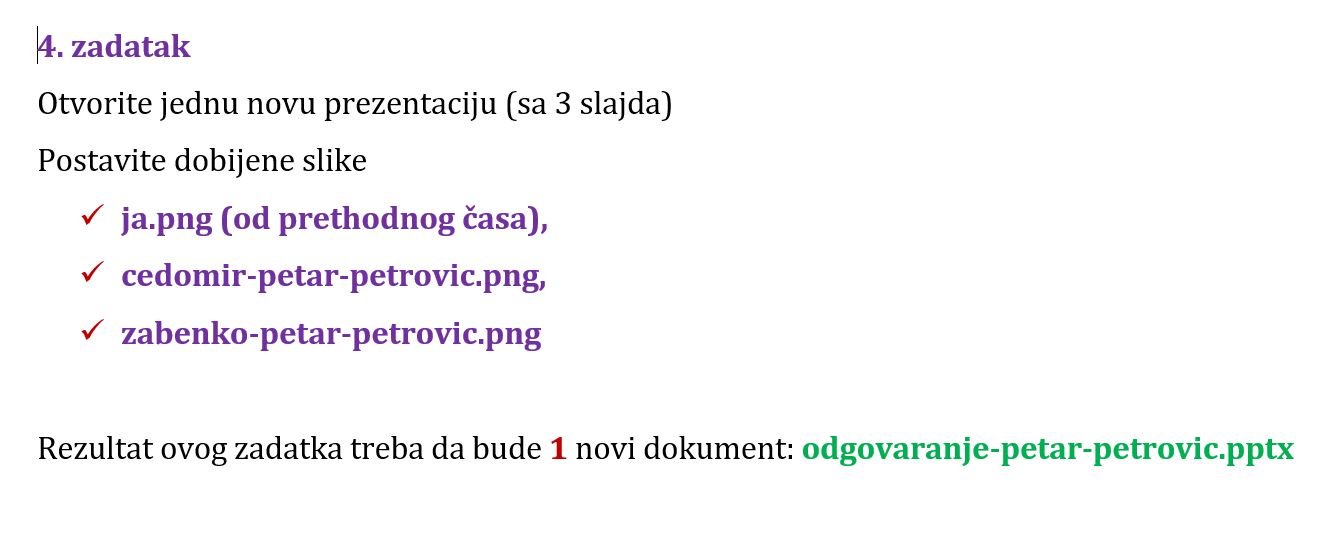 4. zadatak

Otvorite jednu novu prezentaciju (sa 3 slajda)

Postavite dobijene slike

✓ ja.png (od prethodnog časa),
✓ cedomir-petar-petrovic.png,
✓ zabenko-petar-petrovic.png

Rezultat ovog zadatka treba da bude 1 novi dokument: odgovaranje-petar-petrovic.pptx